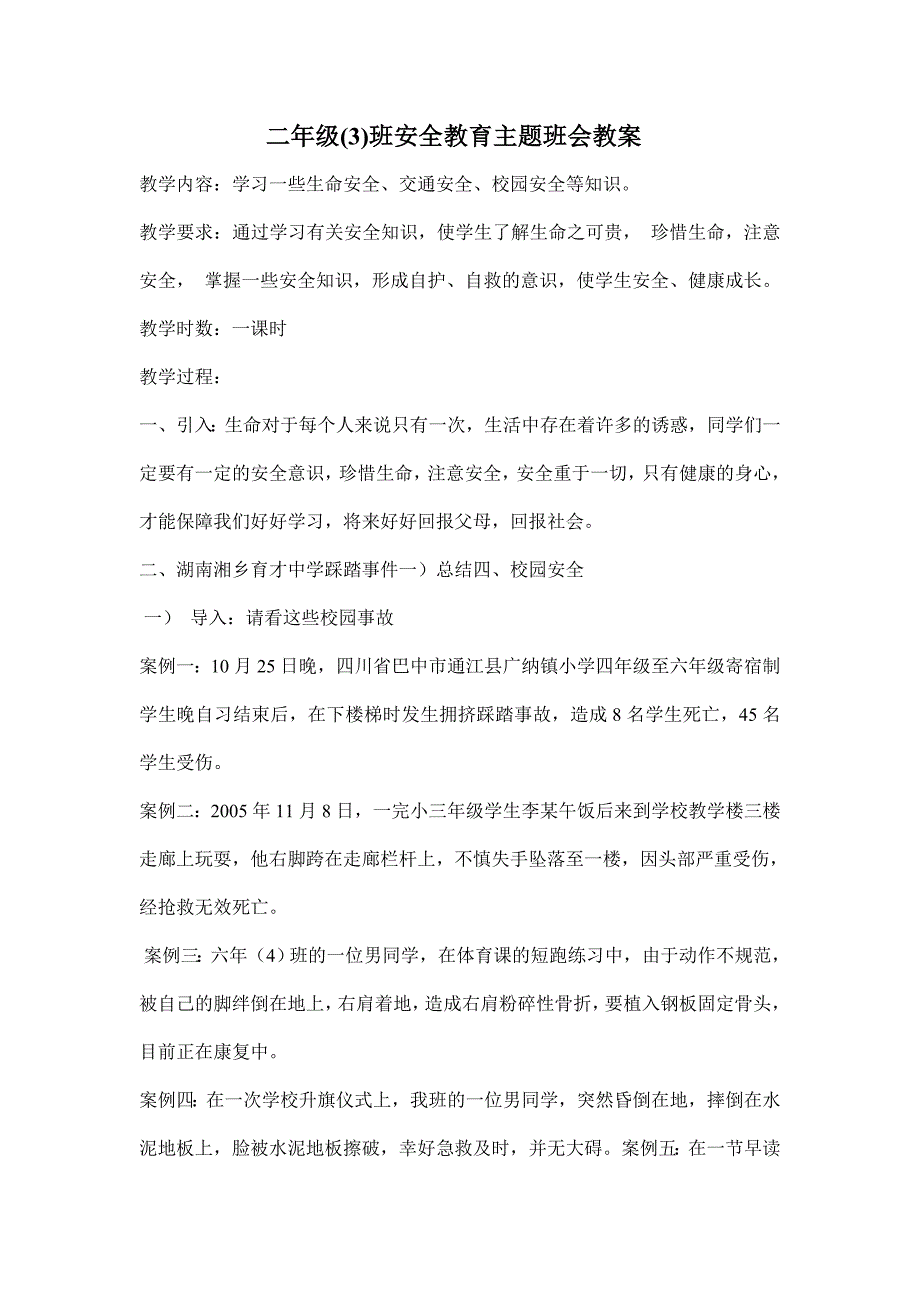 二年级(3)班安全教育主题班会教案

教学内容：学习一些生命安全、交通安全、校园安全等知识。

教学要求：通过学习有关安全知识，使学生了解生命之可贵， 珍惜生命，注意安全， 掌握一些安全知识，形成自护、自救的意识，使学生安全、健康成长。

教学时数：一课时

教学过程：

一、引入：生命对于每个人来说只有一次，生活中存在着许多的诱惑，同学们一定要有一定的安全意识，珍惜生命，注意安全，安全重于一切，只有健康的身心，才能保障我们好好学习，将来好好回报父母，回报社会。

二、湖南湘乡育才中学踩踏事件一）总结四、校园安全

一） 导入：请看这些校园事故

案例一：10 月 25 日晚，四川省巴中市通江县广纳镇小学四年级至六年级寄宿制学生晚自习结束后，在下楼梯时发生拥挤踩踏事故，造成 8 名学生死亡，45 名学生受伤。

案例二：2005 年 11 月 8 日，一完小三年级学生李某午饭后来到学校教学楼三楼走廊上玩耍，他右脚跨在走廊栏杆上，不慎失手坠落至一楼，因头部严重受伤，经抢救无效死亡。

案例三：六年（4）班的一位男同学，在体育课的短跑练习中，由于动作不规范，被自己的脚绊倒在地上，右肩着地，造成右肩粉碎性骨折，要植入钢板固定骨头，目前正在康复中。

案例四：在一次学校升旗仪式上，我班的一位男同学，突然昏倒在地，摔倒在水泥地板上，脸被水泥地板擦破，幸好急救及时，并无大碍。案例五：在一节早读